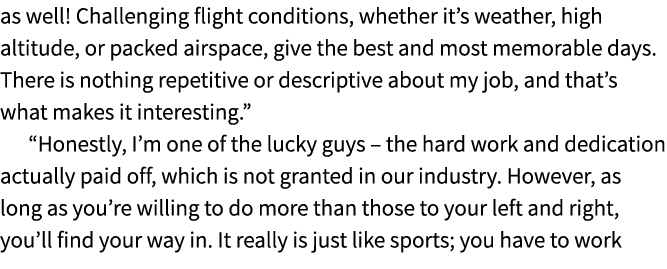 as well! Challenging flight conditions, whether it’s weather, high altitude, or packed airspace, give the best and most memorable days. There is nothing repetitive or descriptive about my job, and that’s what makes it interesting.”

“Honestly, I’m one of the lucky guys – the hard work and dedication actually paid off, which is not granted in our industry. However, as long as you’re willing to do more than those to your left and right, you’ll find your way in. It really is just like sports; you have to work